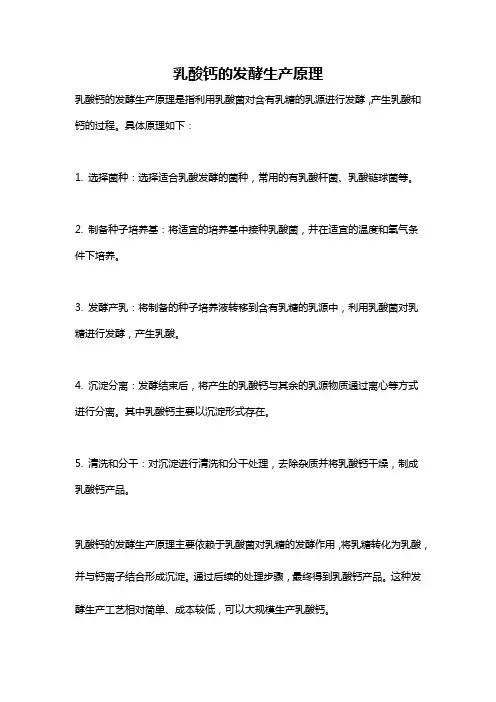 乳酸钙的发酵生产原理

乳酸钙的发酵生产原理是指利用乳酸菌对含有乳糖的乳源进行发酵，产生乳酸和钙的过程。具体原理如下：

1. 选择菌种：选择适合乳酸发酵的菌种，常用的有乳酸杆菌、乳酸链球菌等。

2. 制备种子培养基：将适宜的培养基中接种乳酸菌，并在适宜的温度和氧气条件下培养。

3. 发酵产乳：将制备的种子培养液转移到含有乳糖的乳源中，利用乳酸菌对乳糖进行发酵，产生乳酸。

4. 沉淀分离：发酵结束后，将产生的乳酸钙与其余的乳源物质通过离心等方式进行分离。其中乳酸钙主要以沉淀形式存在。

5. 清洗和分干：对沉淀进行清洗和分干处理，去除杂质并将乳酸钙干燥，制成乳酸钙产品。

乳酸钙的发酵生产原理主要依赖于乳酸菌对乳糖的发酵作用，将乳糖转化为乳酸，并与钙离子结合形成沉淀。通过后续的处理步骤，最终得到乳酸钙产品。这种发酵生产工艺相对简单、成本较低，可以大规模生产乳酸钙。